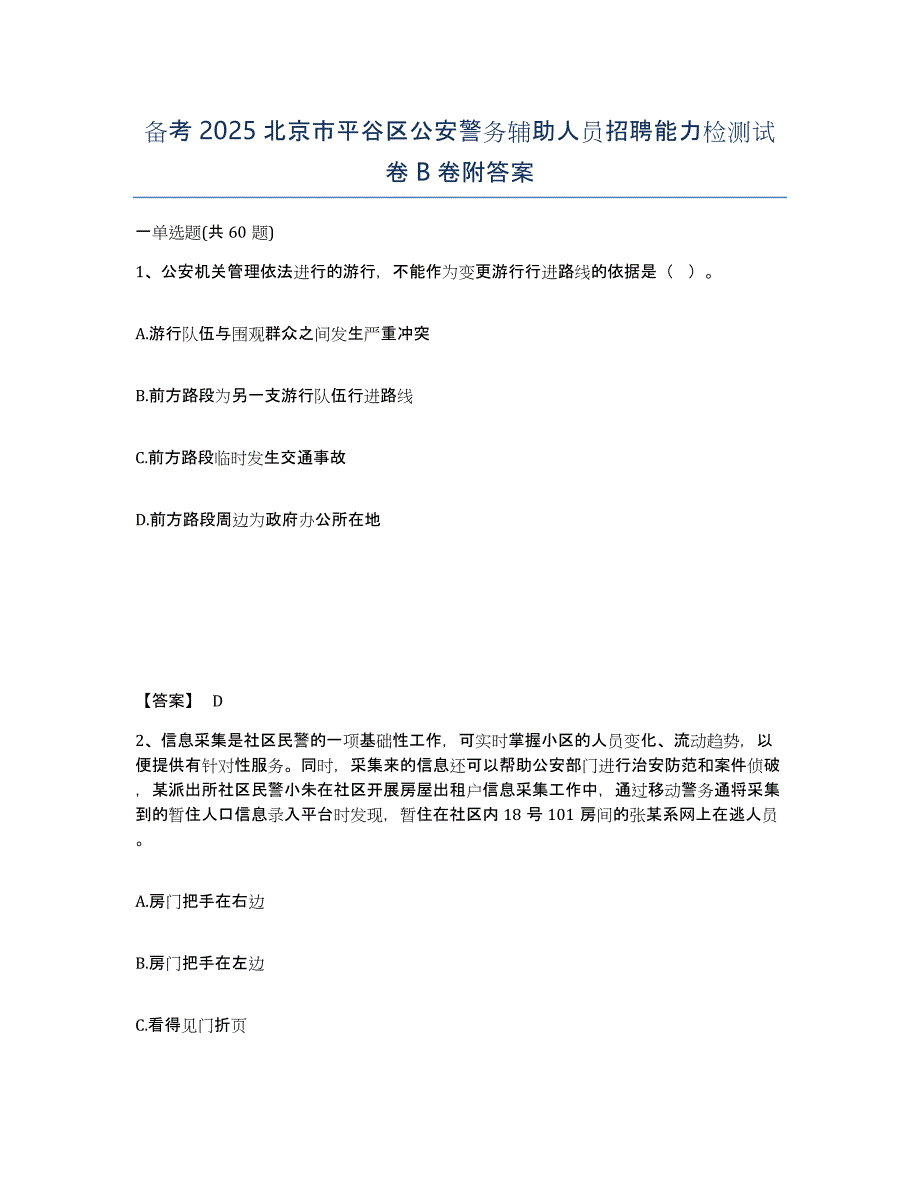 备考 2025 北京市平谷区公安警务辅助人员招聘能力检测试卷 B 卷附答案

一单选题(共 60 题)

1、公安机关管理依法进行的游行，不能作为变更游行行进路线的依据是（ ）。

A.游行队伍与围观群众之间发生严重冲突

B.前方路段为另一支游行队伍行进路线

C.前方路段临时发生交通事故

D.前方路段周边为政府办公所在地

【答案】 D

2、信息采集是社区民警的一项基础性工作，可实时掌握小区的人员变化、流动趋势，以便提供有针对性服务。同时，采集来的信息还可以帮助公安部门进行治安防范和案件侦破，某派出所社区民警小朱在社区开展房屋出租户信息采集工作中，通过移动警务通将采集到的暂住人口信息录入平台时发现，暂住在社区内 18 号 101 房间的张某系网上在逃人员。

A.房门把手在右边

B.房门把手在左边

C.看得见门折页